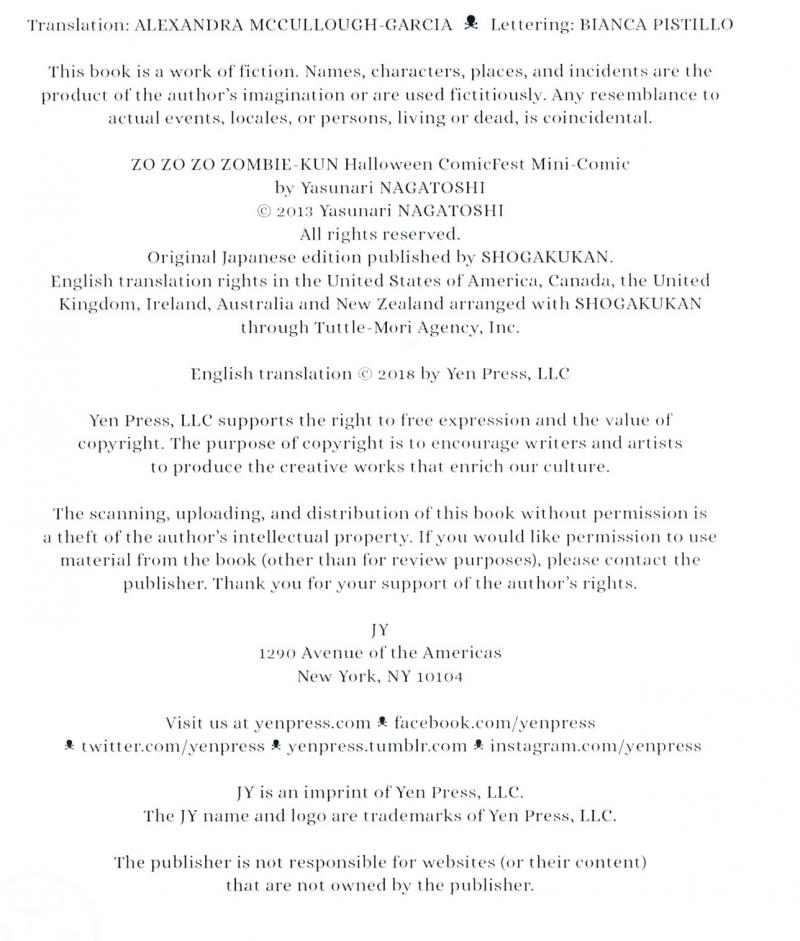 Translation: ALEXANDRA MCCULLOUGH-GARCIA ☠ Lettering: BIANCA PISTILLO

This book is a work of fiction. Names, characters, places, and incidents are the product of the author's imagination or are used fictitiously. Any resemblance to actual events, locales, or persons, living or dead, is coincidental.

ZO ZO ZO ZOMBIE-KUN Halloween ComicFest Mini-Comic
by Yasunari NAGATOSHI
© 2013 Yasunari NAGATOSHI
All rights reserved.
Original Japanese edition published by SHOGAKUKAN.
English translation rights in the United States of America, Canada, the United Kingdom, Ireland, Australia and New Zealand arranged with SHOGAKUKAN through Tuttle-Mori Agency, Inc.

English translation © 2018 by Yen Press, LLC

Yen Press, LLC supports the right to free expression and the value of copyright. The purpose of copyright is to encourage writers and artists to produce the creative works that enrich our culture.

The scanning, uploading, and distribution of this book without permission is a theft of the author's intellectual property. If you would like permission to use material from the book (other than for review purposes), please contact the publisher. Thank you for your support of the author's rights.

JY
1290 Avenue of the Americas
New York, NY 10104

Visit us at yenpress.com ☠ facebook.com/yenpress
☠ twitter.com/yenpress ☠ yenpress.tumblr.com ☠ instagram.com/yenpress

JY is an imprint of Yen Press, LLC.
The JY name and logo are trademarks of Yen Press, LLC.

The publisher is not responsible for websites (or their content) that are not owned by the publisher.